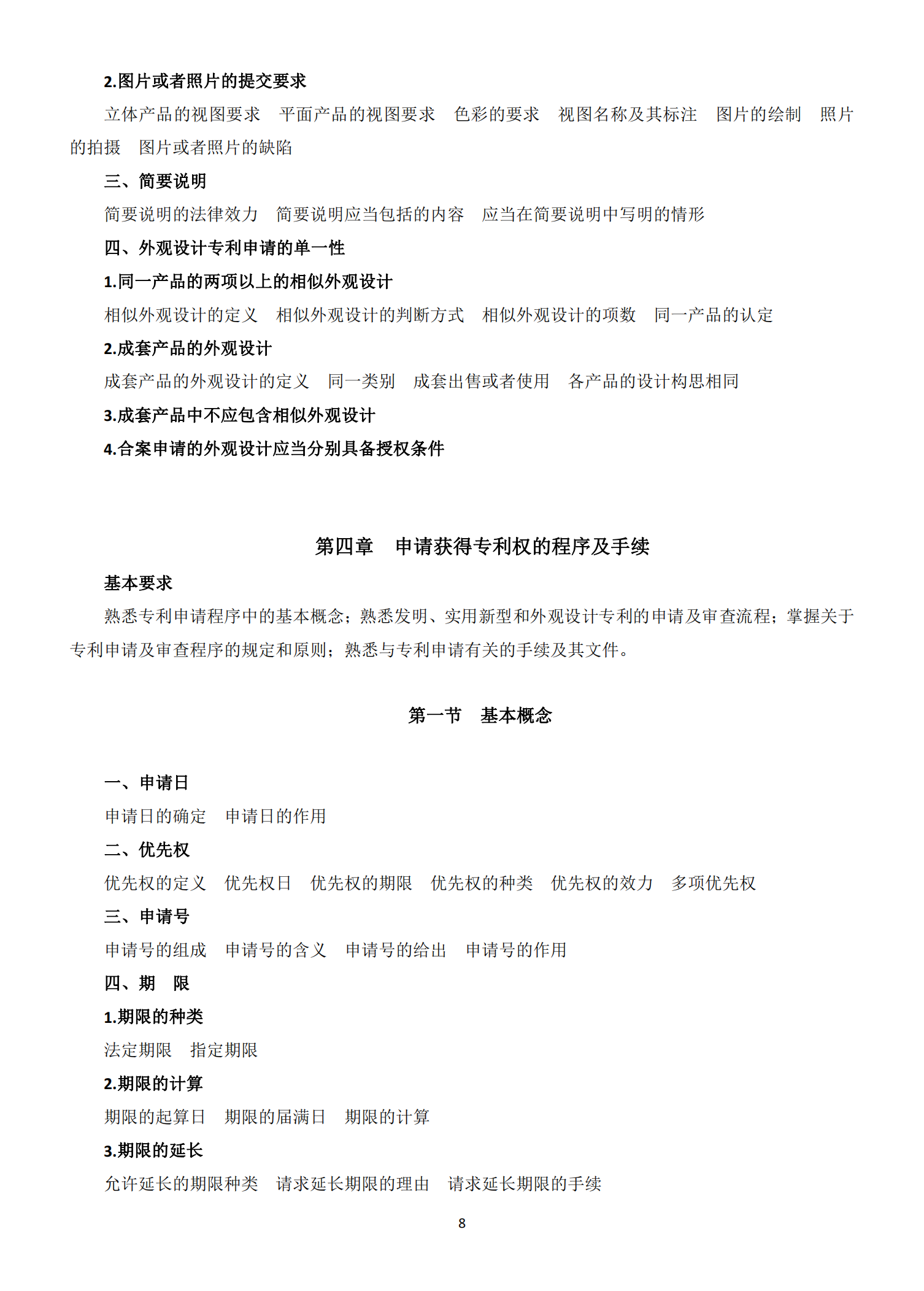 2.图片或者照片的提交要求

立体产品的视图要求　平面产品的视图要求　色彩的要求　视图名称及其标注　图片的绘制　照片的拍摄　图片或者照片的缺陷

三、简要说明

简要说明的法律效力　简要说明应当包括的内容　应当在简要说明中写明的情形

四、外观设计专利申请的单一性

1.同一产品的两项以上的相似外观设计

相似外观设计的定义　相似外观设计的判断方式　相似外观设计的项数　同一产品的认定

2.成套产品的外观设计

成套产品的外观设计的定义　同一类别　成套出售或者使用　各产品的设计构思相同

3.成套产品中不应包含相似外观设计

4.合案申请的外观设计应当分别具备授权条件

第四章　申请获得专利权的程序及手续

基本要求

熟悉专利申请程序中的基本概念；熟悉发明、实用新型和外观设计专利的申请及审查流程；掌握关于专利申请及审查程序的规定和原则；熟悉与专利申请有关的手续及其文件。

第一节　基本概念

一、申请日

申请日的确定　申请日的作用

二、优先权

优先权的定义　优先权日　优先权的期限　优先权的种类　优先权的效力　多项优先权

三、申请号

申请号的组成　申请号的含义　申请号的给出　申请号的作用

四、期　限

1.期限的种类

法定期限　指定期限

2.期限的计算

期限的起算日　期限的届满日　期限的计算

3.期限的延长

允许延长的期限种类　请求延长期限的理由　请求延长期限的手续

8